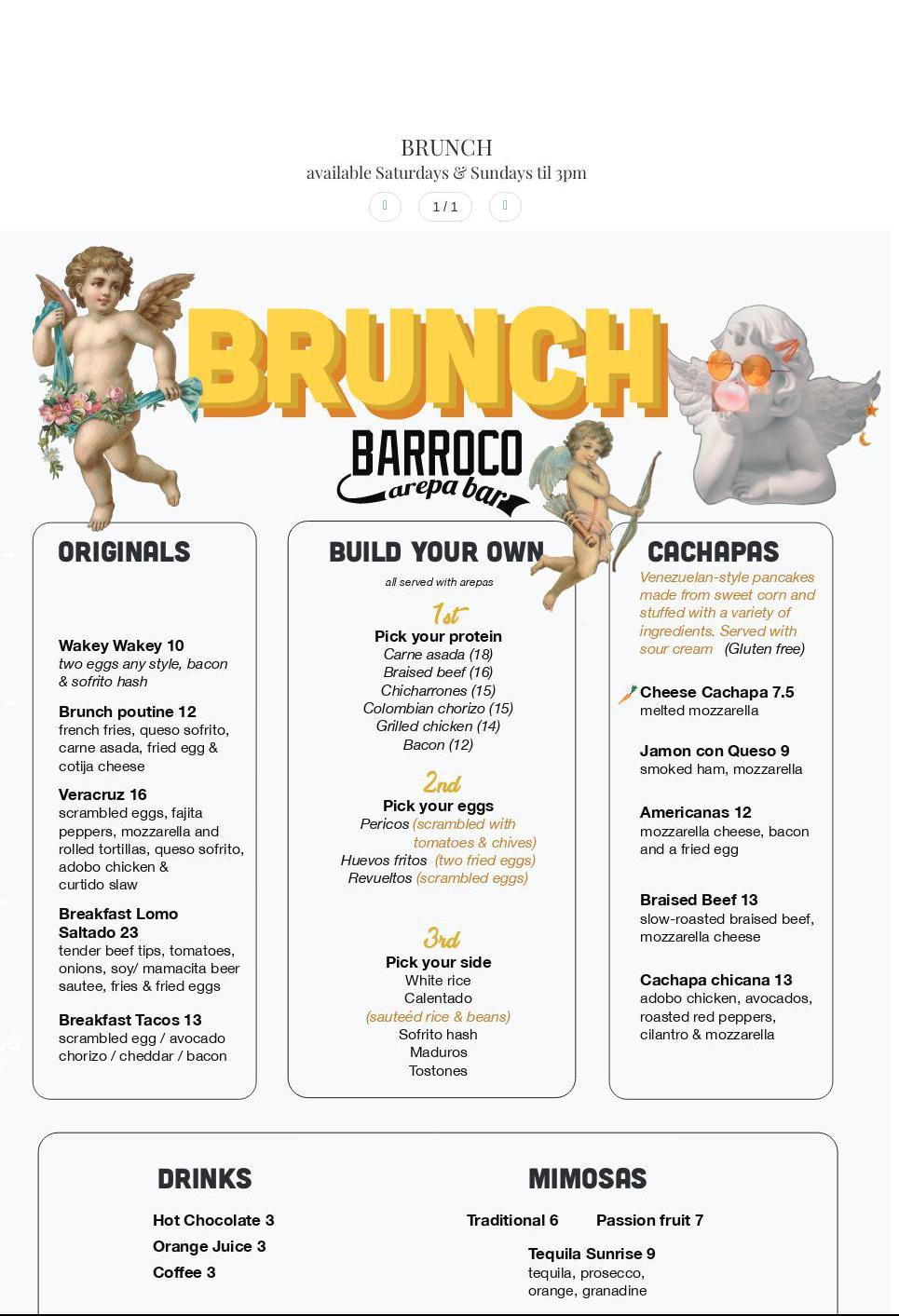 BRUNCH
available Saturdays & Sundays til 3pm

1 / 1

BRUNCH

BARROCO
arepa bar

ORIGINALS

Wakey Wakey 10
two eggs any style, bacon & sofrito hash

Brunch poutine 12
french fries, queso sofrito, carne asada, fried egg & cotija cheese

Veracruz 16
scrambled eggs, fajita peppers, mozzarella and rolled tortillas, queso sofrito, adobo chicken & curtido slaw

Breakfast Lomo Saltado 23
tender beef tips, tomatoes, onions, soy/ mamacita beer sautee, fries & fried eggs

Breakfast Tacos 13
scrambled egg / avocado chorizo / cheddar / bacon

BUILD YOUR OWN
all served with arepas

1st
Pick your protein
Carne asada (18)
Braised beef (16)
Chicharrones (15)
Colombian chorizo (15)
Grilled chicken (14)
Bacon (12)

2nd
Pick your eggs
Pericos (scrambled with tomatoes & chives)
Huevos fritos (two fried eggs)
Revueltos (scrambled eggs)

3rd
Pick your side
White rice
Calentado
(sauteéd rice & beans)
Sofrito hash
Maduros
Tostones

CACHAPAS
Venezuelan-style pancakes made from sweet corn and stuffed with a variety of ingredients. Served with sour cream (Gluten free)

Cheese Cachapa 7.5
melted mozzarella

Jamon con Queso 9
smoked ham, mozzarella

Americanas 12
mozzarella cheese, bacon and a fried egg

Braised Beef 13
slow-roasted braised beef, mozzarella cheese

Cachapa chicana 13
adobo chicken, avocados, roasted red peppers, cilantro & mozzarella

DRINKS
Hot Chocolate 3
Orange Juice 3
Coffee 3

MIMOSAS
Traditional 6
Passion fruit 7
Tequila Sunrise 9
tequila, prosecco, orange, granadine